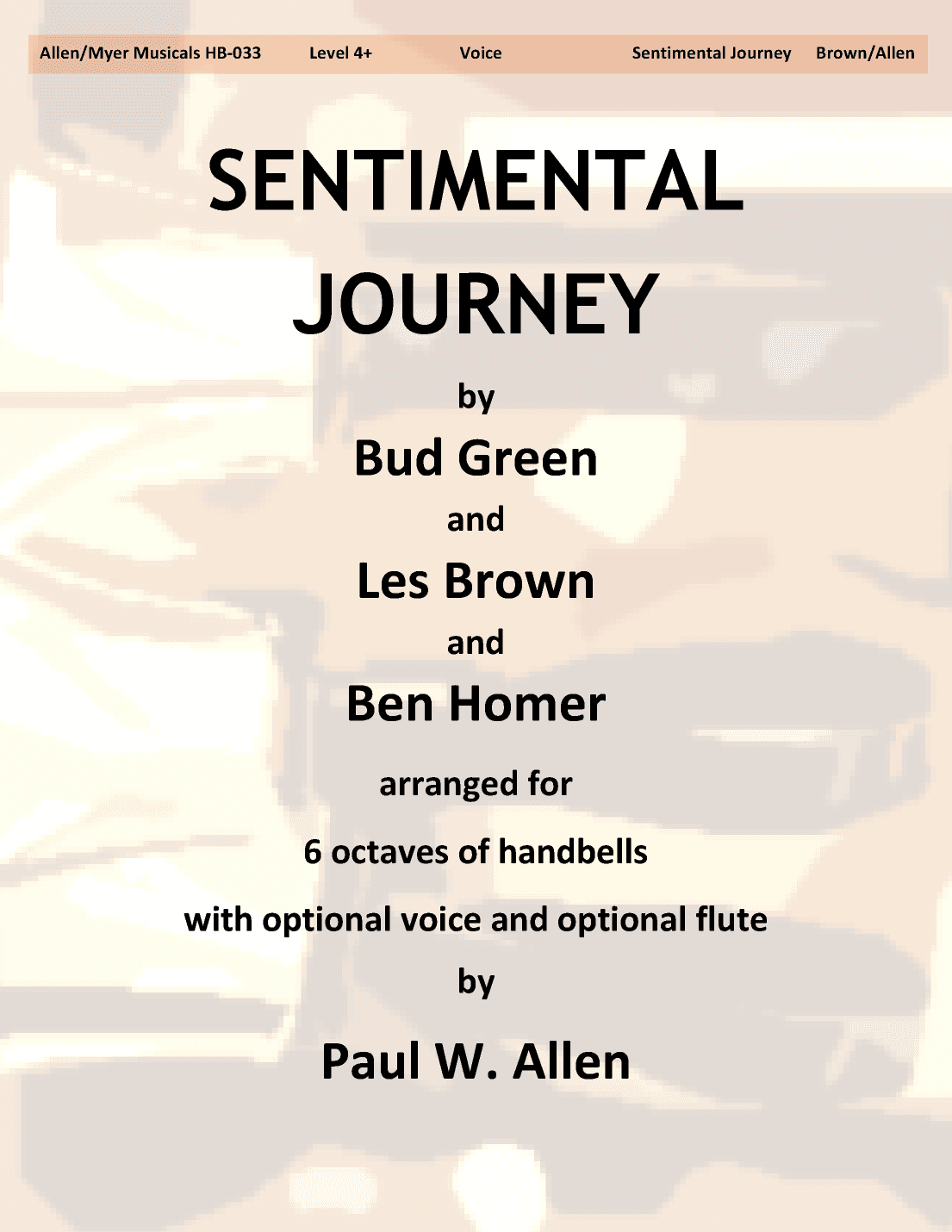 Allen/Myer Musicals HB-033 Level 4+ Voice Sentimental Journey Brown/Allen

SENTIMENTAL JOURNEY

by

Bud Green

and

Les Brown

and

Ben Homer

arranged for

6 octaves of handbells

with optional voice and optional flute

by

Paul W. Allen